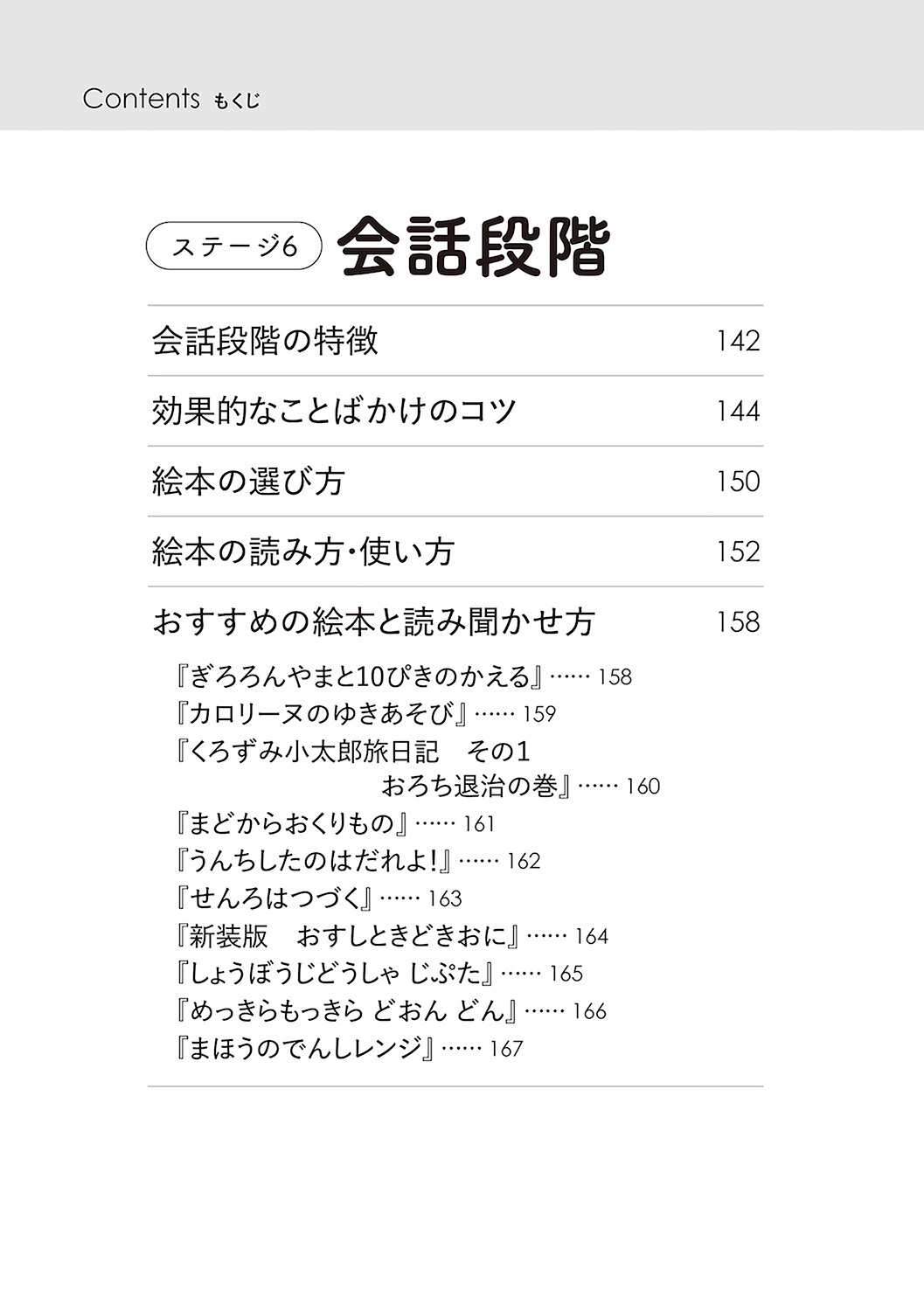 Contents もくじ

ステージ6 会話段階

会話段階の特徴 142

効果的なことばかけのコツ 144

絵本の選び方 150

絵本の読み方・使い方 152

おすすめの絵本と読み聞かせ方 158

『ぎろろんやまと10ぴきのかえる』…… 158
『カロリーヌのゆきあそび』…… 159
『くろずみ小太郎旅日記　その1 おろち退治の巻』…… 160
『まどからおくりもの』…… 161
『うんちしたのはだれよ!』…… 162
『せんろはつづく』…… 163
『新装版　おすしときどきおに』…… 164
『しょうぼうじどうしゃ じぷた』…… 165
『めっきらもっきら どおん どん』…… 166
『まほうのでんしレンジ』…… 167